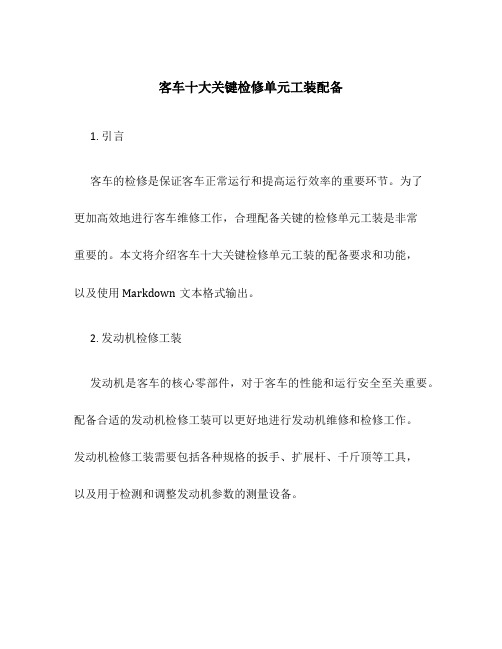 客车十大关键检修单元工装配备

1. 引言

客车的检修是保证客车正常运行和提高运行效率的重要环节。为了更加高效地进行客车维修工作，合理配备关键的检修单元工装是非常重要的。本文将介绍客车十大关键检修单元工装的配备要求和功能，以及使用 Markdown 文本格式输出。

2. 发动机检修工装

发动机是客车的核心零部件，对于客车的性能和运行安全至关重要。配备合适的发动机检修工装可以更好地进行发动机维修和检修工作。发动机检修工装需要包括各种规格的扳手、扩展杆、千斤顶等工具，以及用于检测和调整发动机参数的测量设备。